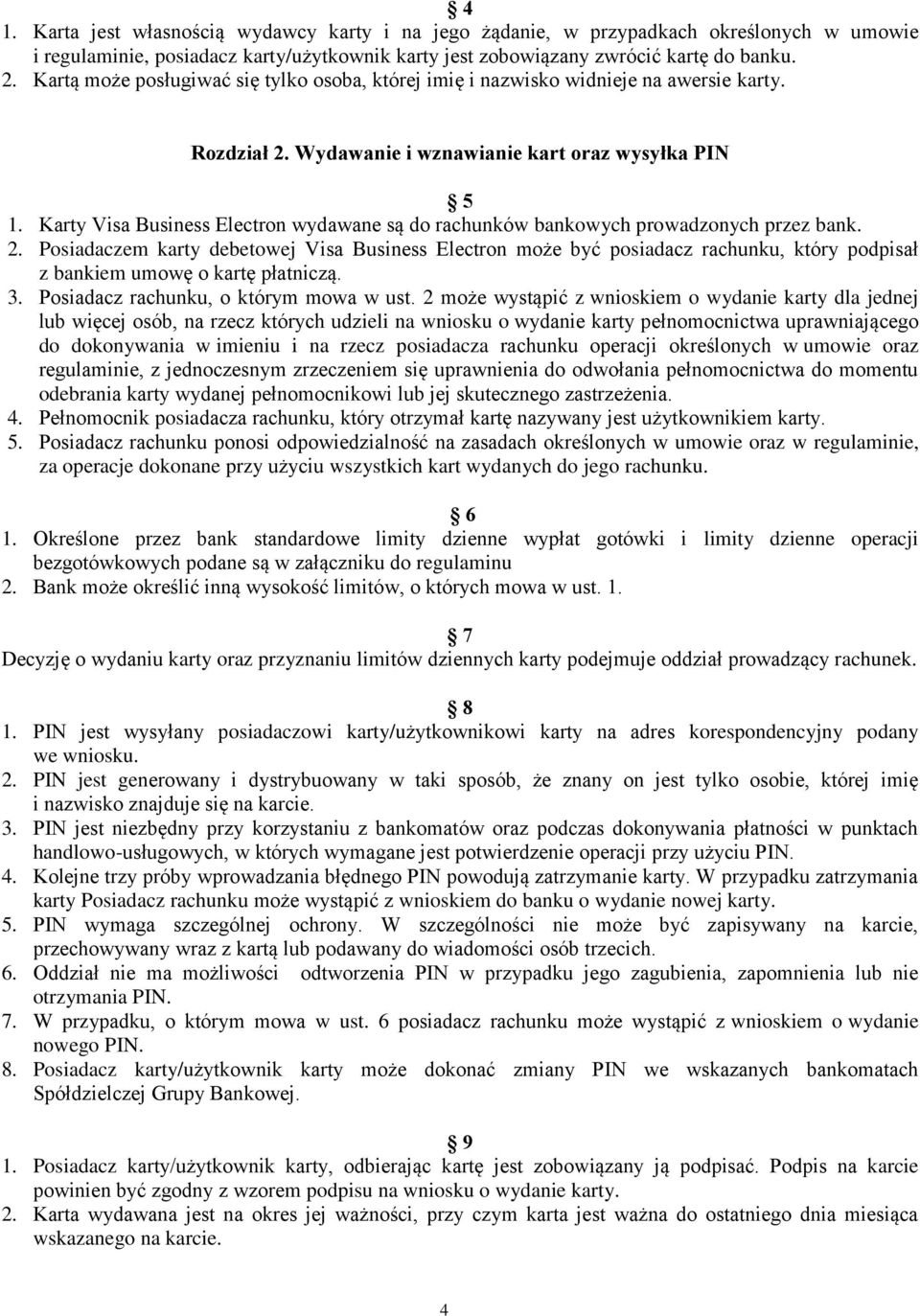 § 4
1. Karta jest własnością wydawcy karty i na jego żądanie, w przypadkach określonych w umowie i regulaminie, posiadacz karty/użytkownik karty jest zobowiązany zwrócić kartę do banku.
2. Kartą może posługiwać się tylko osoba, której imię i nazwisko widnieje na awersie karty.

Rozdział 2. Wydawanie i wznawianie kart oraz wysyłka PIN

§ 5
1. Karty Visa Business Electron wydawane są do rachunków bankowych prowadzonych przez bank.
2. Posiadaczem karty debetowej Visa Business Electron może być posiadacz rachunku, który podpisał z bankiem umowę o kartę płatniczą.
3. Posiadacz rachunku, o którym mowa w ust. 2 może wystąpić z wnioskiem o wydanie karty dla jednej lub więcej osób, na rzecz których udzieli na wniosku o wydanie karty pełnomocnictwa uprawniającego do dokonywania w imieniu i na rzecz posiadacza rachunku operacji określonych w umowie oraz regulaminie, z jednoczesnym zrzeczeniem się uprawnienia do odwołania pełnomocnictwa do momentu odebrania karty wydanej pełnomocnikowi lub jej skutecznego zastrzeżenia.
4. Pełnomocnik posiadacza rachunku, który otrzymał kartę nazywany jest użytkownikiem karty.
5. Posiadacz rachunku ponosi odpowiedzialność na zasadach określonych w umowie oraz w regulaminie, za operacje dokonane przy użyciu wszystkich kart wydanych do jego rachunku.

§ 6
1. Określone przez bank standardowe limity dzienne wypłat gotówki i limity dzienne operacji bezgotówkowych podane są w załączniku do regulaminu
2. Bank może określić inną wysokość limitów, o których mowa w ust. 1.

§ 7
Decyzję o wydaniu karty oraz przyznaniu limitów dziennych karty podejmuje oddział prowadzący rachunek.

§ 8
1. PIN jest wysyłany posiadaczowi karty/użytkownikowi karty na adres korespondencyjny podany we wniosku.
2. PIN jest generowany i dystrybuowany w taki sposób, że znany on jest tylko osobie, której imię i nazwisko znajduje się na karcie.
3. PIN jest niezbędny przy korzystaniu z bankomatów oraz podczas dokonywania płatności w punktach handlowo-usługowych, w których wymagane jest potwierdzenie operacji przy użyciu PIN.
4. Kolejne trzy próby wprowadzania błędnego PIN powodują zatrzymanie karty. W przypadku zatrzymania karty Posiadacz rachunku może wystąpić z wnioskiem do banku o wydanie nowej karty.
5. PIN wymaga szczególnej ochrony. W szczególności nie może być zapisywany na karcie, przechowywany wraz z kartą lub podawany do wiadomości osób trzecich.
6. Oddział nie ma możliwości odtworzenia PIN w przypadku jego zagubienia, zapomnienia lub nie otrzymania PIN.
7. W przypadku, o którym mowa w ust. 6 posiadacz rachunku może wystąpić z wnioskiem o wydanie nowego PIN.
8. Posiadacz karty/użytkownik karty może dokonać zmiany PIN we wskazanych bankomatach Spółdzielczej Grupy Bankowej.

§ 9
1. Posiadacz karty/użytkownik karty, odbierając kartę jest zobowiązany ją podpisać. Podpis na karcie powinien być zgodny z wzorem podpisu na wniosku o wydanie karty.
2. Karta wydawana jest na okres jej ważności, przy czym karta jest ważna do ostatniego dnia miesiąca wskazanego na karcie.

4